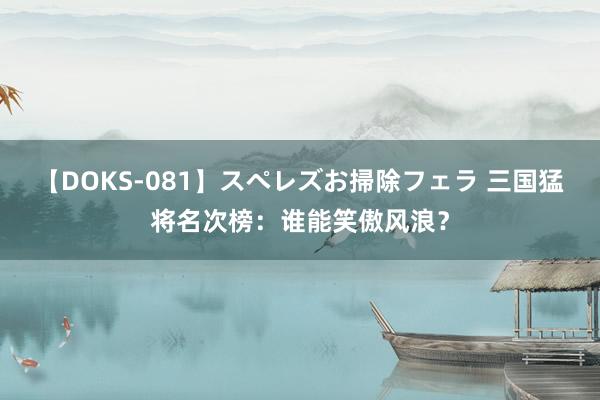 【DOKS-081】スペレズお掃除フェラ 三国猛将名次榜：谁能笑傲风浪？